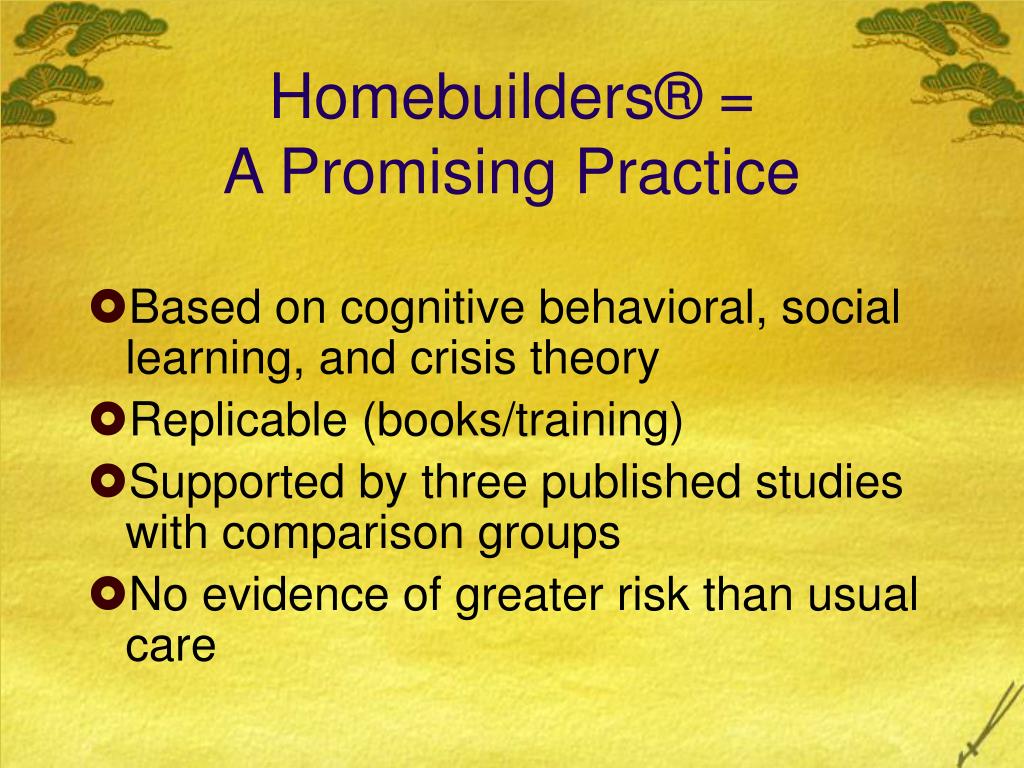 Homebuilders® =
A Promising Practice

Based on cognitive behavioral, social learning, and crisis theory

Replicable (books/training)

Supported by three published studies with comparison groups

No evidence of greater risk than usual care